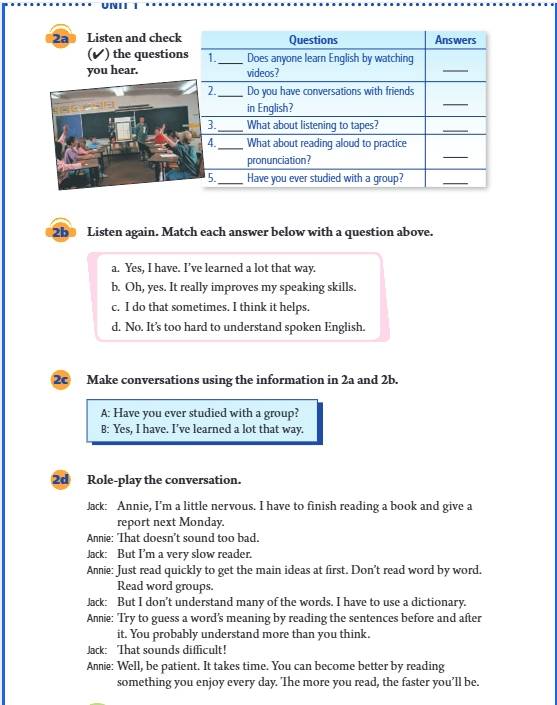 UNIT 1

2a Listen and check (✔) the questions you hear.

| Questions | Answers |
|---|---|
| 1. ____ Does anyone learn English by watching videos? | ____ |
| 2. ____ Do you have conversations with friends in English? | ____ |
| 3. ____ What about listening to tapes? | ____ |
| 4. ____ What about reading aloud to practice pronunciation? | ____ |
| 5. ____ Have you ever studied with a group? | ____ |

2b Listen again. Match each answer below with a question above.

a. Yes, I have. I've learned a lot that way.
b. Oh, yes. It really improves my speaking skills.
c. I do that sometimes. I think it helps.
d. No. It's too hard to understand spoken English.

2c Make conversations using the information in 2a and 2b.

A: Have you ever studied with a group?
B: Yes, I have. I've learned a lot that way.

2d Role-play the conversation.

Jack: Annie, I'm a little nervous. I have to finish reading a book and give a report next Monday.
Annie: That doesn't sound too bad.
Jack: But I'm a very slow reader.
Annie: Just read quickly to get the main ideas at first. Don't read word by word. Read word groups.
Jack: But I don't understand many of the words. I have to use a dictionary.
Annie: Try to guess a word's meaning by reading the sentences before and after it. You probably understand more than you think.
Jack: That sounds difficult!
Annie: Well, be patient. It takes time. You can become better by reading something you enjoy every day. The more you read, the faster you'll be.